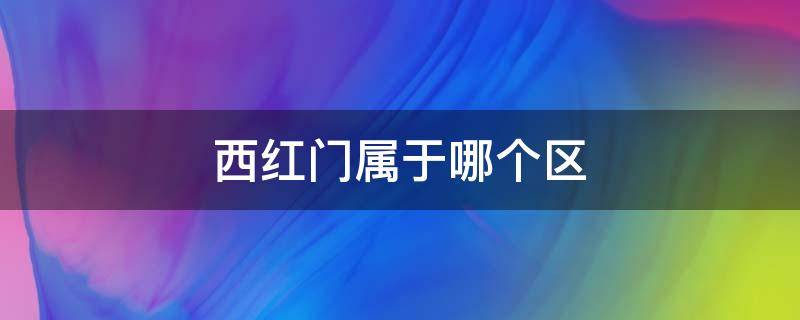 西红门属于哪个区